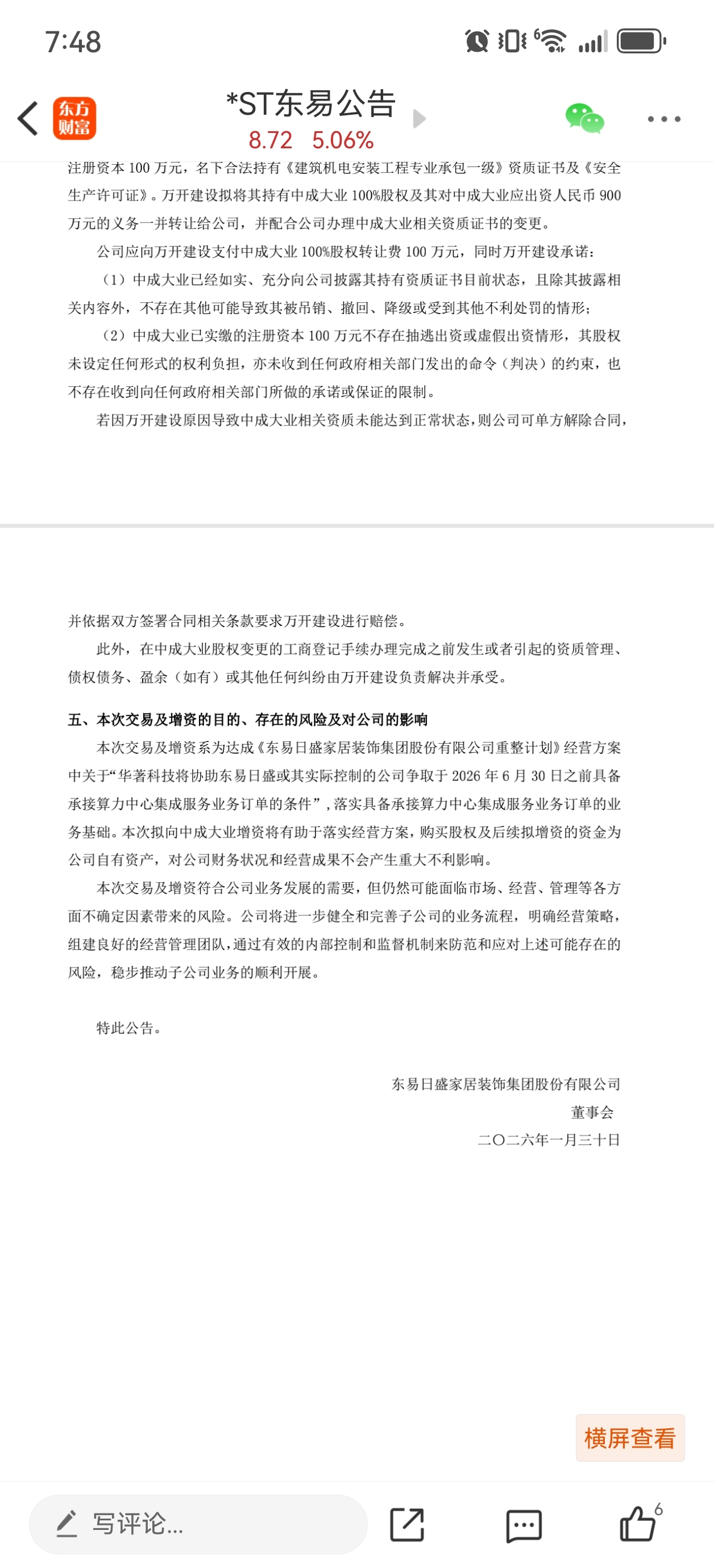 7:48

东方财富

*ST东易公告
8.72 5.06%

注册资本 100 万元，名下合法持有《建筑机电安装工程专业承包一级》资质证书及《安全生产许可证》。万开建设拟将其持有中成大业 100%股权及其对中成大业应出资人民币 900 万元的义务一并转让给公司，并配合公司办理中成大业相关资质证书的变更。

公司应向万开建设支付中成大业 100%股权转让费 100 万元，同时万开建设承诺：

（1）中成大业已经如实、充分向公司披露其持有资质证书目前状态，且除其披露相关内容外，不存在其他可能导致其被吊销、撤回、降级或受到其他不利处罚的情形；

（2）中成大业已实缴的注册资本 100 万元不存在抽逃出资或虚假出资情形，其股权未设定任何形式的权利负担，亦未收到任何政府相关部门发出的命令（判决）的约束，也不存在收到向任何政府相关部门所做的承诺或保证的限制。

若因万开建设原因导致中成大业相关资质未能达到正常状态，则公司可单方解除合同，

并依据双方签署合同相关条款要求万开建设进行赔偿。

此外，在中成大业股权变更的工商登记手续办理完成之前发生或者引起的资质管理、债权债务、盈余（如有）或其他任何纠纷由万开建设负责解决并承受。

五、本次交易及增资的目的、存在的风险及对公司的影响

本次交易及增资系为达成《东易日盛家居装饰集团股份有限公司重整计划》经营方案中关于“华著科技将协助东易日盛或其实际控制的公司争取于 2026 年 6 月 30 日之前具备承接算力中心集成服务业务订单的条件”，落实具备承接算力中心集成服务业务订单的业务基础。本次拟向中成大业增资将有助于落实经营方案，购买股权及后续拟增资的资金为公司自有资产，对公司财务状况和经营成果不会产生重大不利影响。

本次交易及增资符合公司业务发展的需要，但仍然可能面临市场、经营、管理等各方面不确定因素带来的风险。公司将进一步健全和完善子公司的业务流程，明确经营策略，组建良好的经营管理团队，通过有效的内部控制和监督机制来防范和应对上述可能存在的风险，稳步推动子公司业务的顺利开展。

特此公告。

东易日盛家居装饰集团股份有限公司
董事会
二〇二六年一月三十日

横屏查看

写评论...

6